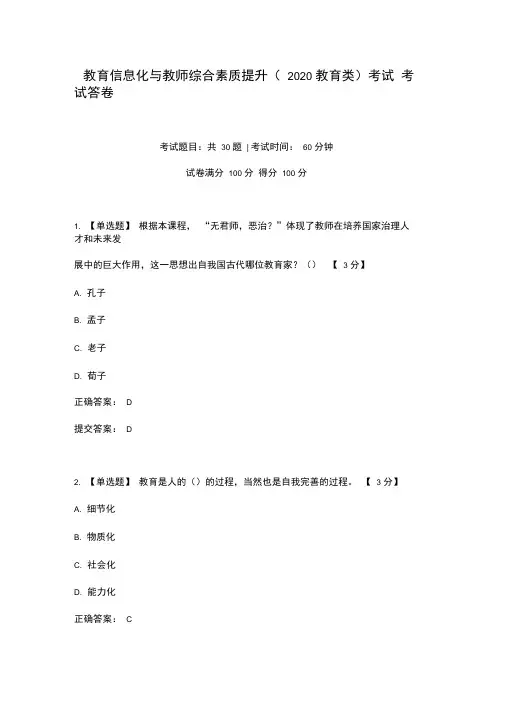 教育信息化与教师综合素质提升（ 2020 教育类）考试 考试答卷

考试题目：共 30 题 | 考试时间： 60 分钟

试卷满分 100 分 得分 100 分

1. 【单选题】 根据本课程， “无君师，恶治？”体现了教师在培养国家治理人才和未来发

展中的巨大作用，这一思想出自我国古代哪位教育家？（） 【 3 分】

A. 孔子

B. 孟子

C. 老子

D. 荀子

正确答案： D

提交答案： D

2. 【单选题】 教育是人的（）的过程，当然也是自我完善的过程。 【 3 分】

A. 细节化

B. 物质化

C. 社会化

D. 能力化

正确答案： C